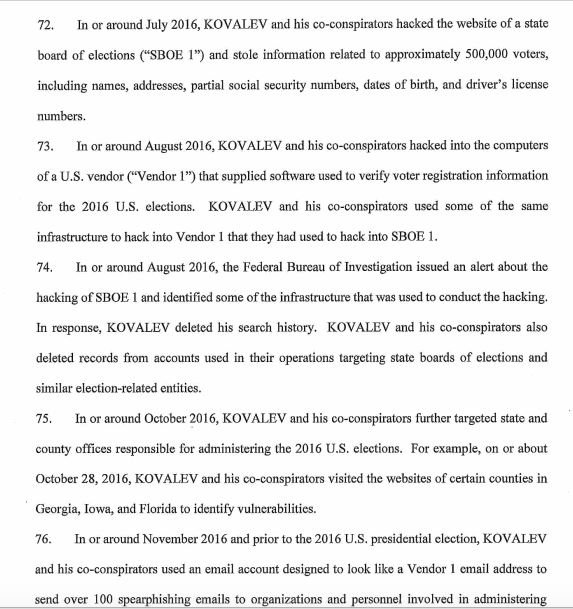 72. In or around July 2016, KOVALEV and his co-conspirators hacked the website of a state board of elections ("SBOE 1") and stole information related to approximately 500,000 voters, including names, addresses, partial social security numbers, dates of birth, and driver's license numbers.

73. In or around August 2016, KOVALEV and his co-conspirators hacked into the computers of a U.S. vendor ("Vendor 1") that supplied software used to verify voter registration information for the 2016 U.S. elections. KOVALEV and his co-conspirators used some of the same infrastructure to hack into Vendor 1 that they had used to hack into SBOE 1.

74. In or around August 2016, the Federal Bureau of Investigation issued an alert about the hacking of SBOE 1 and identified some of the infrastructure that was used to conduct the hacking. In response, KOVALEV deleted his search history. KOVALEV and his co-conspirators also deleted records from accounts used in their operations targeting state boards of elections and similar election-related entities.

75. In or around October 2016, KOVALEV and his co-conspirators further targeted state and county offices responsible for administering the 2016 U.S. elections. For example, on or about October 28, 2016, KOVALEV and his co-conspirators visited the websites of certain counties in Georgia, Iowa, and Florida to identify vulnerabilities.

76. In or around November 2016 and prior to the 2016 U.S. presidential election, KOVALEV and his co-conspirators used an email account designed to look like a Vendor 1 email address to send over 100 spearphishing emails to organizations and personnel involved in administering